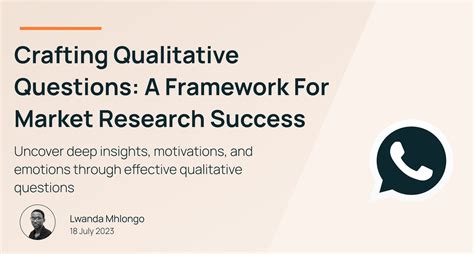 Crafting Qualitative Questions: A Framework For Market Research Success

Uncover deep insights, motivations, and emotions through effective qualitative questions

Lwanda Mhlongo
18 July 2023